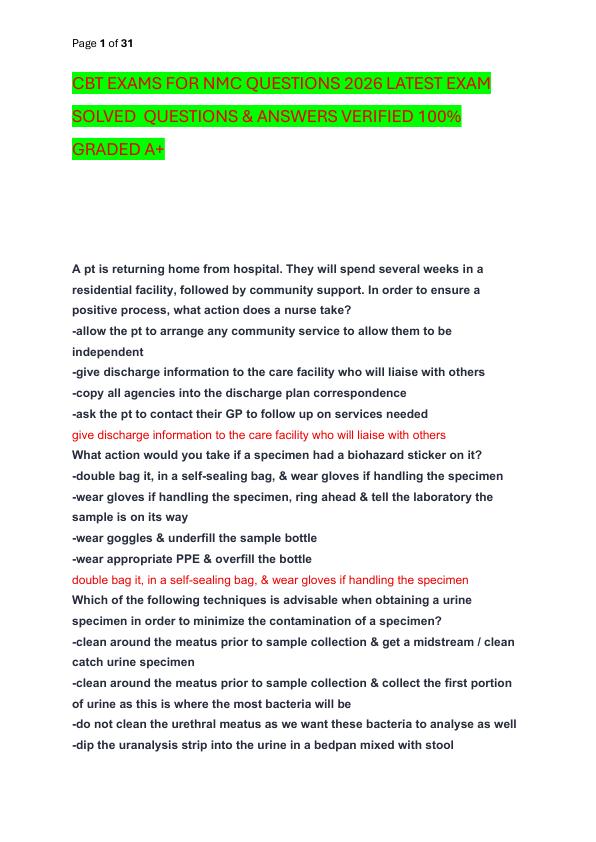 Page 1 of 31

CBT EXAMS FOR NMC QUESTIONS 2026 LATEST EXAM SOLVED QUESTIONS & ANSWERS VERIFIED 100% GRADED A+

A pt is returning home from hospital. They will spend several weeks in a residential facility, followed by community support. In order to ensure a positive process, what action does a nurse take?
-allow the pt to arrange any community service to allow them to be independent
-give discharge information to the care facility who will liaise with others
-copy all agencies into the discharge plan correspondence
-ask the pt to contact their GP to follow up on services needed
give discharge information to the care facility who will liaise with others
What action would you take if a specimen had a biohazard sticker on it?
-double bag it, in a self-sealing bag, & wear gloves if handling the specimen
-wear gloves if handling the specimen, ring ahead & tell the laboratory the sample is on its way
-wear goggles & underfill the sample bottle
-wear appropriate PPE & overfill the bottle
double bag it, in a self-sealing bag, & wear gloves if handling the specimen
Which of the following techniques is advisable when obtaining a urine specimen in order to minimize the contamination of a specimen?
-clean around the meatus prior to sample collection & get a midstream / clean catch urine specimen
-clean around the meatus prior to sample collection & collect the first portion of urine as this is where the most bacteria will be
-do not clean the urethral meatus as we want these bacteria to analyse as well
-dip the uranalysis strip into the urine in a bedpan mixed with stool